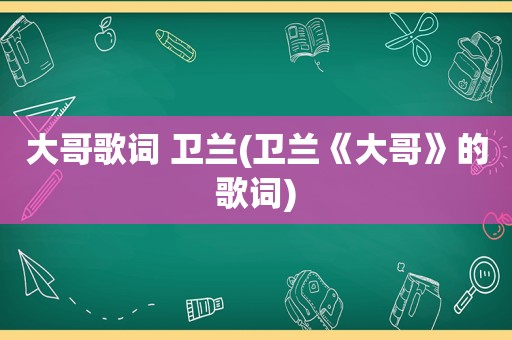 大哥歌词 卫兰(卫兰《大哥》的歌词)